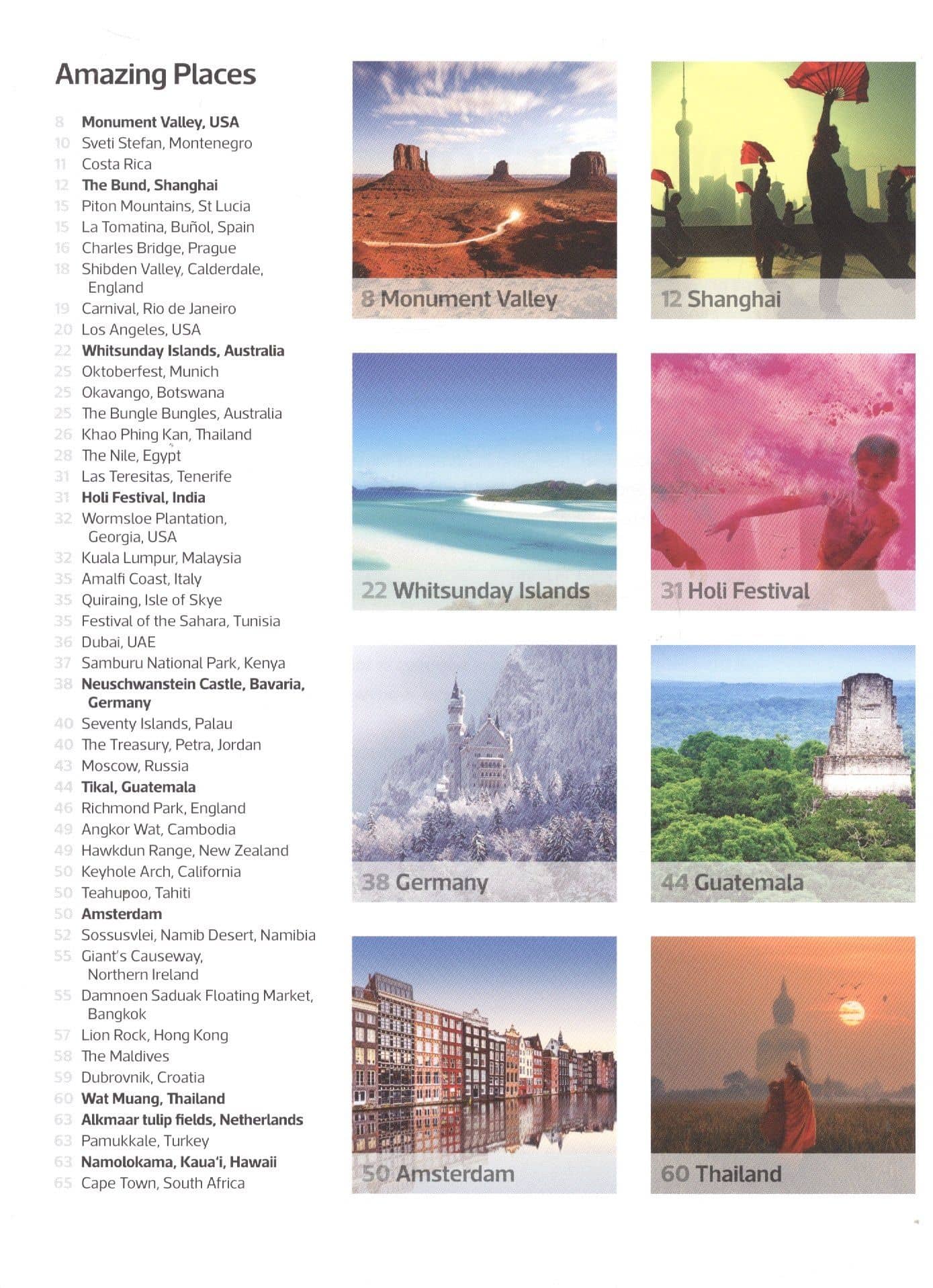 Amazing Places

8 Monument Valley, USA
10 Sveti Stefan, Montenegro
11 Costa Rica
12 The Bund, Shanghai
15 Piton Mountains, St Lucia
15 La Tomatina, Buñol, Spain
16 Charles Bridge, Prague
18 Shibden Valley, Calderdale, England
19 Carnival, Rio de Janeiro
20 Los Angeles, USA
22 Whitsunday Islands, Australia
25 Oktoberfest, Munich
25 Okavango, Botswana
25 The Bungle Bungles, Australia
26 Khao Phing Kan, Thailand
28 The Nile, Egypt
31 Las Teresitas, Tenerife
31 Holi Festival, India
32 Wormsloe Plantation, Georgia, USA
32 Kuala Lumpur, Malaysia
35 Amalfi Coast, Italy
35 Quiraing, Isle of Skye
35 Festival of the Sahara, Tunisia
36 Dubai, UAE
37 Samburu National Park, Kenya
38 Neuschwanstein Castle, Bavaria, Germany
40 Seventy Islands, Palau
40 The Treasury, Petra, Jordan
43 Moscow, Russia
44 Tikal, Guatemala
46 Richmond Park, England
49 Angkor Wat, Cambodia
49 Hawkdun Range, New Zealand
50 Keyhole Arch, California
50 Teahupoo, Tahiti
50 Amsterdam
52 Sossusvlei, Namib Desert, Namibia
55 Giant's Causeway, Northern Ireland
55 Damnoen Saduak Floating Market, Bangkok
57 Lion Rock, Hong Kong
58 The Maldives
59 Dubrovnik, Croatia
60 Wat Muang, Thailand
63 Alkmaar tulip fields, Netherlands
63 Pamukkale, Turkey
63 Namolokama, Kaua'i, Hawaii
65 Cape Town, South Africa

8 Monument Valley

12 Shanghai

22 Whitsunday Islands

31 Holi Festival

38 Germany

44 Guatemala

50 Amsterdam

60 Thailand